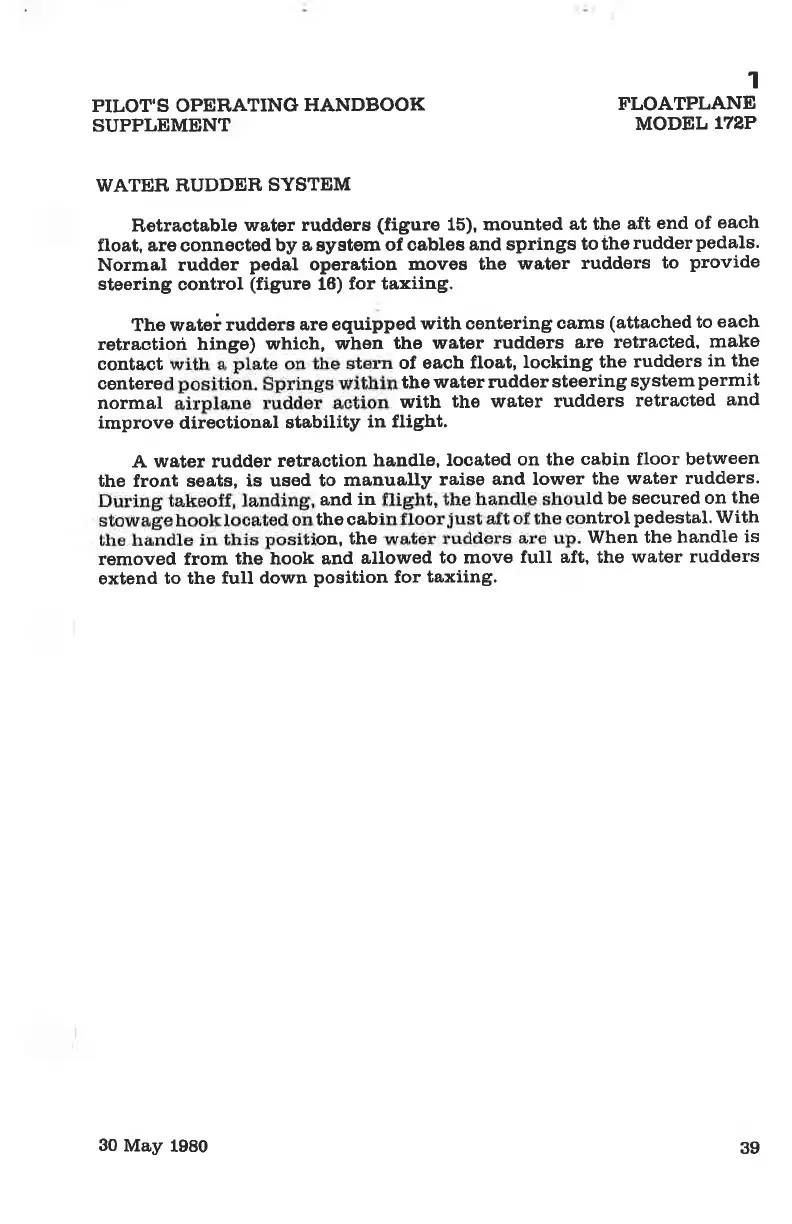 1

PILOT'S OPERATING HANDBOOK
SUPPLEMENT

FLOATPLANE
MODEL 172P

WATER RUDDER SYSTEM

Retractable water rudders (figure 15), mounted at the aft end of each float, are connected by a system of cables and springs to the rudder pedals. Normal rudder pedal operation moves the water rudders to provide steering control (figure 16) for taxiing.

The water rudders are equipped with centering cams (attached to each retraction hinge) which, when the water rudders are retracted, make contact with a plate on the stern of each float, locking the rudders in the centered position. Springs within the water rudder steering system permit normal airplane rudder action with the water rudders retracted and improve directional stability in flight.

A water rudder retraction handle, located on the cabin floor between the front seats, is used to manually raise and lower the water rudders. During takeoff, landing, and in flight, the handle should be secured on the stowage hook located on the cabin floor just aft of the control pedestal. With the handle in this position, the water rudders are up. When the handle is removed from the hook and allowed to move full aft, the water rudders extend to the full down position for taxiing.

30 May 1980

39